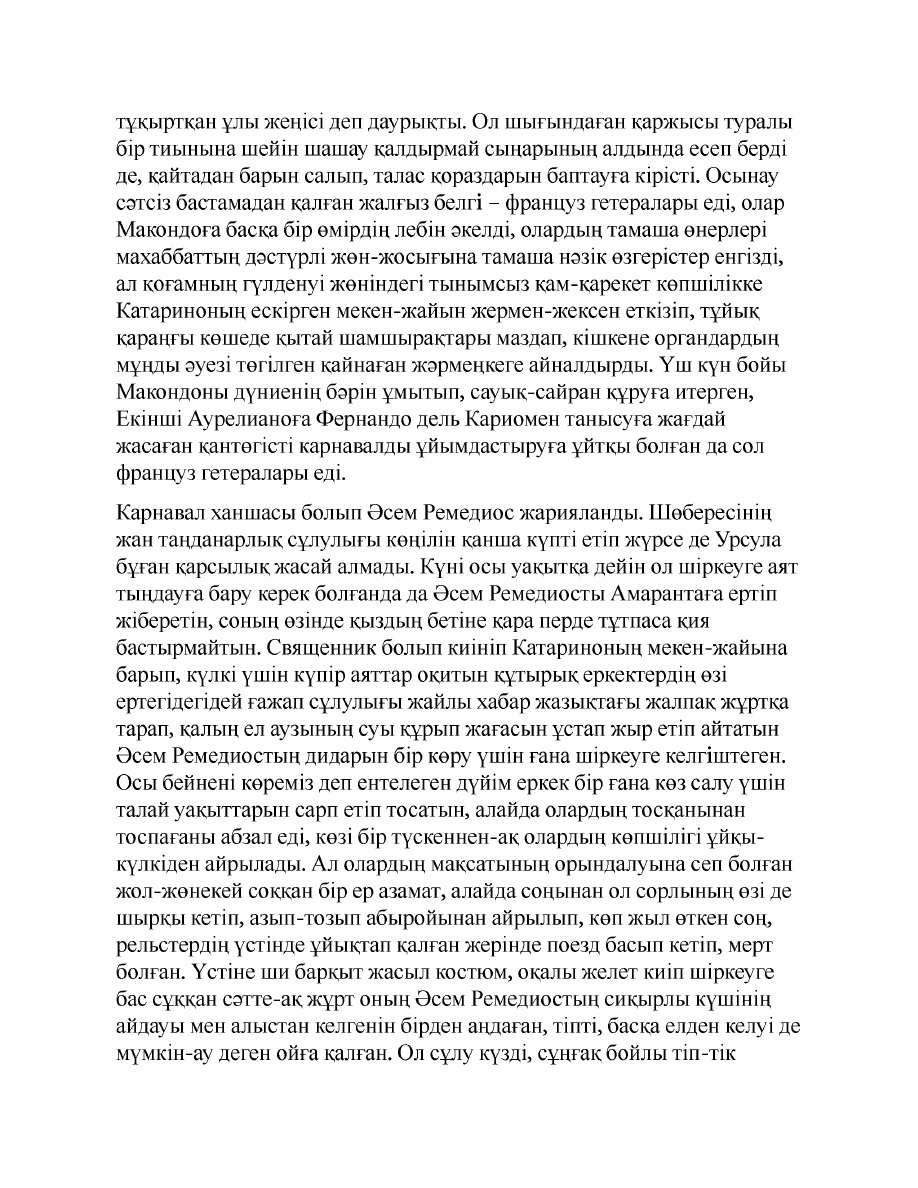 тұқыртқан ұлы жеңісі деп даурықты. Ол шығындаған қаржысы туралы бір тиынына шейін шашау қалдырмай сыңарының алдында есеп берді де, қайтадан барын салып, талас қораздарын баптауға кірісті. Осынау сәтсіз бастамадан қалған жалғыз белгі – француз гетералары еді, олар Макондоға басқа бір өмірдің лебін әкелді, олардың тамаша өнерлері махаббаттың дәстүрлі жөн-жосығына тамаша нәзік өзгерістер енгізді, ал қоғамның гүлденуі жөніндегі тынымсыз қам-қарекет көпшілікке Катариноның ескірген мекен-жайын жермен-жексен еткізіп, тұйық қараңғы көшеде қытай шамшырақтары маздап, кішкене органдардың мұңды әуезі төгілген қайнаған жәрмеңкеге айналдырды. Үш күн бойы Макондоны дүниенің бәрін ұмытып, сауық-сайран құруға итерген, Екінші Аурелианоға Фернандо дель Кариомен танысуға жағдай жасаған қантөгісті карнавалды ұйымдастыруға ұйтқы болған да сол француз гетералары еді.

Карнавал ханшасы болып Әсем Ремедиос жарияланды. Шөбересінің жан таңданарлық сұлулығы көңілін қанша күпті етіп жүрсе де Урсула бұған қарсылық жасай алмады. Күні осы уақытқа дейін ол шіркеуге аят тыңдауға бару керек болғанда да Әсем Ремедиосты Амарантаға ертіп жіберетін, соның өзінде қыздың бетіне қара перде тұтпаса қия бастырмайтын. Священник болып киініп Катариноның мекен-жайына барып, күлкі үшін күпір аяттар оқитын құтырық еркектердің өзі ертегідегідей ғажап сұлулығы жайлы хабар жазықтағы жалпақ жұртқа тарап, қалың ел аузының суы құрып жағасын ұстап жыр етіп айтатын Әсем Ремедиостың дидарын бір көру үшін ғана шіркеуге келгіштеген. Осы бейнені көреміз деп ентелеген дүйім еркек бір ғана көз салу үшін талай уақыттарын сарп етіп тосатын, алайда олардың тосқанынан тоспағаны абзал еді, көзі бір түскеннен-ақ олардың көпшілігі ұйқы-күлкіден айрылады. Ал олардың мақсатының орындалуына сеп болған жол-жөнекей соққан бір ер азамат, алайда соңынан ол сорлының өзі де шырқы кетіп, азып-тозып абыройынан айрылып, көп жыл өткен соң, рельстердің үстінде ұйықтап қалған жерінде поезд басып кетіп, мерт болған. Үстіне ши барқыт жасыл костюм, оқалы желет киіп шіркеуге бас сұққан сәтте-ақ жұрт оның Әсем Ремедиостың сиқырлы күшінің айдауы мен алыстан келгенін бірден аңдаған, тіпті, басқа елден келуі де мүмкін-ау деген ойға қалған. Ол сұлу күзді, сұңғақ бойлы тіп-тік